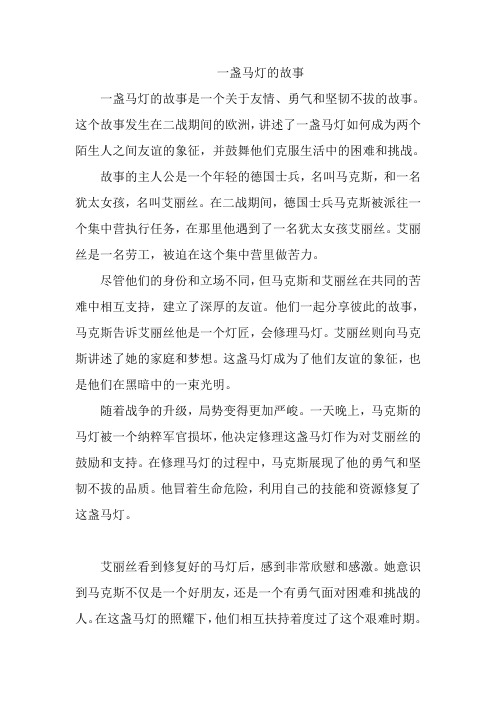 一盏马灯的故事

一盏马灯的故事是一个关于友情、勇气和坚韧不拔的故事。这个故事发生在二战期间的欧洲，讲述了一盏马灯如何成为两个陌生人之间友谊的象征，并鼓舞他们克服生活中的困难和挑战。

故事的主人公是一个年轻的德国士兵，名叫马克斯，和一名犹太女孩，名叫艾丽丝。在二战期间，德国士兵马克斯被派往一个集中营执行任务，在那里他遇到了一名犹太女孩艾丽丝。艾丽丝是一名劳工，被迫在这个集中营里做苦力。

尽管他们的身份和立场不同，但马克斯和艾丽丝在共同的苦难中相互支持，建立了深厚的友谊。他们一起分享彼此的故事，马克斯告诉艾丽丝他是一个灯匠，会修理马灯。艾丽丝则向马克斯讲述了她的家庭和梦想。这盏马灯成为了他们友谊的象征，也是他们在黑暗中的一束光明。

随着战争的升级，局势变得更加严峻。一天晚上，马克斯的马灯被一个纳粹军官损坏，他决定修理这盏马灯作为对艾丽丝的鼓励和支持。在修理马灯的过程中，马克斯展现了他的勇气和坚韧不拔的品质。他冒着生命危险，利用自己的技能和资源修复了这盏马灯。

艾丽丝看到修复好的马灯后，感到非常欣慰和感激。她意识到马克斯不仅是一个好朋友，还是一个有勇气面对困难和挑战的人。在这盏马灯的照耀下，他们相互扶持着度过了这个艰难时期。